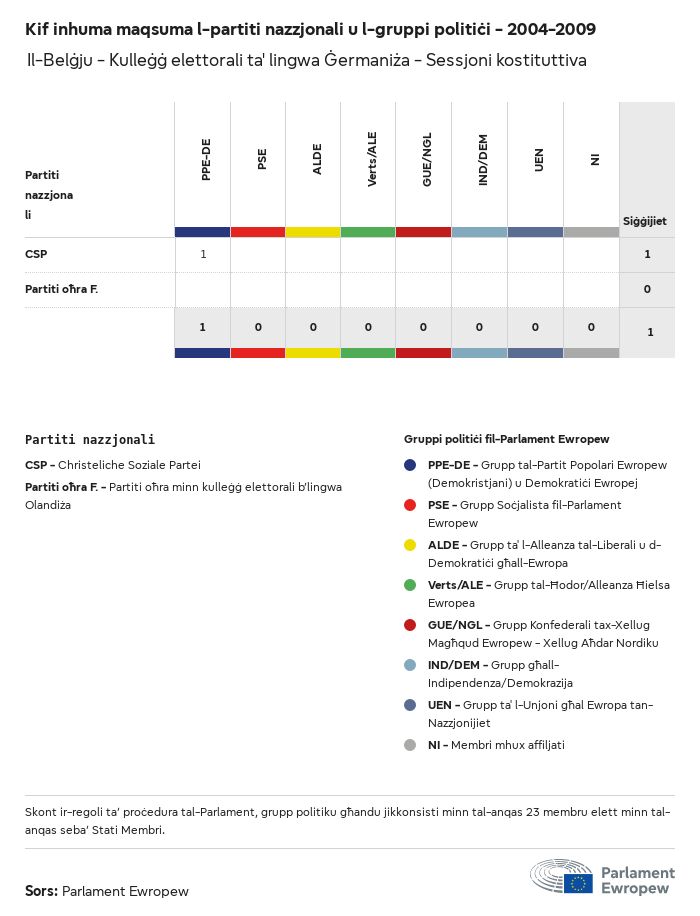 Kif inhuma maqsuma l-partiti nazzjonali u l-gruppi politiċi - 2004-2009
Il-Belġju - Kulleġġ elettorali ta' lingwa Ġermaniża - Sessjoni kostituttiva

| Partiti nazzjonali | PPE-DE | PSE | ALDE | Verts/ALE | GUE/NGL | IND/DEM | UEN | NI | Siġġijiet |
|---|---|---|---|---|---|---|---|---|---|
| CSP | 1 | | | | | | | | 1 |
| Partiti oħra F. | | | | | | | | | 0 |
| | 1 | 0 | 0 | 0 | 0 | 0 | 0 | 0 | 1 |

Partiti nazzjonali
CSP - Christeliche Soziale Partei
Partiti oħra F. - Partiti oħra minn kulleġġ elettorali b'lingwa Olandiża

Gruppi politiċi fil-Parlament Ewropew
PPE-DE - Grupp tal-Partit Popolari Ewropew (Demokristjani) u Demokratiċi Ewropej
PSE - Grupp Soċjalista fil-Parlament Ewropew
ALDE - Grupp ta' l-Alleanza tal-Liberali u d-Demokratiċi għall-Ewropa
Verts/ALE - Grupp tal-Ħodor/Alleanza Ħielsa Ewropea
GUE/NGL - Grupp Konfederali tax-Xellug Magħqud Ewropew - Xellug Aħdar Nordiku
IND/DEM - Grupp għall-Indipendenza/Demokrazija
UEN - Grupp ta' l-Unjoni għal Ewropa tan-Nazzjonijiet
NI - Membri mhux affiljati

Skont ir-regoli ta' proċedura tal-Parlament, grupp politiku għandu jikkonsisti minn tal-anqas 23 membru elett minn tal-anqas seba' Stati Membri.

Sors: Parlament Ewropew

Parlament Ewropew